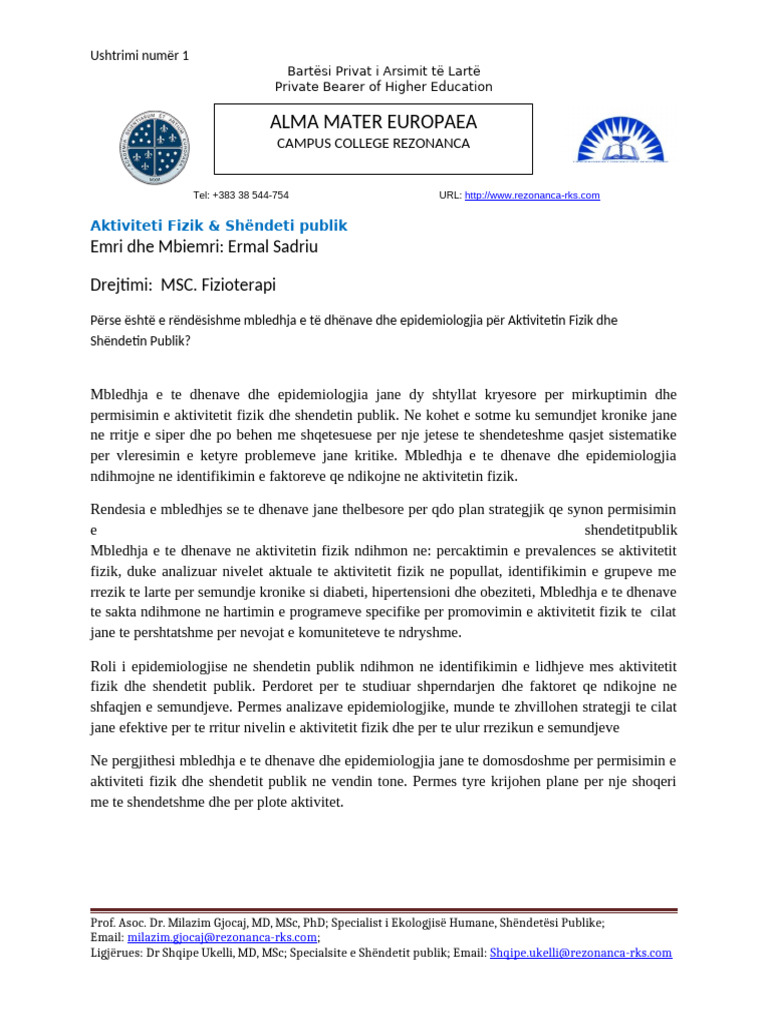 Ushtrimi numër 1

Bartësi Privat i Arsimit të Lartë
Private Bearer of Higher Education

ALMA MATER EUROPAEA
CAMPUS COLLEGE REZONANCA

Tel: +383 38 544-754

URL: http://www.rezonanca-rks.com

Aktiviteti Fizik & Shëndeti publik
Emri dhe Mbiemri: Ermal Sadriu

Drejtimi: MSC. Fizioterapi

Përse është e rëndësishme mbledhja e të dhënave dhe epidemiologjia për Aktivitetin Fizik dhe Shëndetin Publik?

Mbledhja e te dhenave dhe epidemiologjia jane dy shtyllat kryesore per mirkuptimin dhe permisimin e aktivitetit fizik dhe shendetin publik. Ne kohet e sotme ku semundjet kronike jane ne rritje e siper dhe po behen me shqetesuese per nje jetese te shendeteshme qasjet sistematike per vleresimin e ketyre problemeve jane kritike. Mbledhja e te dhenave dhe epidemiologjia ndihmojne ne identifikimin e faktoreve qe ndikojne ne aktivitetin fizik.

Rendesia e mbledhjes se te dhenave jane thelbesore per qdo plan strategjik qe synon permisimin e shendetitpublik
Mbledhja e te dhenave ne aktivitetin fizik ndihmon ne: percaktimin e prevalences se aktivitetit fizik, duke analizuar nivelet aktuale te aktivitetit fizik ne popullat, identifikimin e grupeve me rrezik te larte per semundje kronike si diabeti, hipertensioni dhe obeziteti, Mbledhja e te dhenave te sakta ndihmone ne hartimin e programeve specifike per promovimin e aktivitetit fizik te cilat jane te pershtatshme per nevojat e komuniteteve te ndryshme.

Roli i epidemiologjise ne shendetin publik ndihmon ne identifikimin e lidhjeve mes aktivitetit fizik dhe shendetit publik. Perdoret per te studiuar shperndarjen dhe faktoret qe ndikojne ne shfaqjen e semundjeve. Permes analizave epidemiologjike, munde te zhvillohen strategji te cilat jane efektive per te rritur nivelin e aktivitetit fizik dhe per te ulur rrezikun e semundjeve

Ne pergjithesi mbledhja e te dhenave dhe epidemiologjia jane te domosdoshme per permisimin e aktiviteti fizik dhe shendetit publik ne vendin tone. Permes tyre krijohen plane per nje shoqeri me te shendetshme dhe per plote aktivitet.

Prof. Asoc. Dr. Milazim Gjocaj, MD, MSc, PhD; Specialist i Ekologjisë Humane, Shëndetësi Publike;
Email: milazim.gjocaj@rezonanca-rks.com;
Ligjërues: Dr Shqipe Ukelli, MD, MSc; Specialsite e Shëndetit publik; Email: Shqipe.ukelli@rezonanca-rks.com